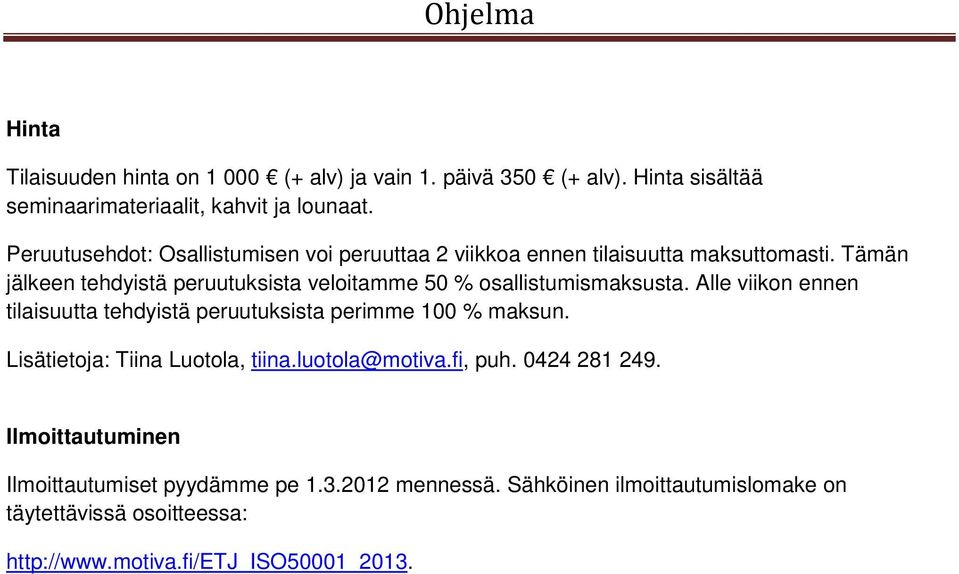 Ohjelma

Hinta

Tilaisuuden hinta on 1 000 € (+ alv) ja vain 1. päivä 350 € (+ alv). Hinta sisältää seminaarimateriaalit, kahvit ja lounaat.

Peruutusehdot: Osallistumisen voi peruuttaa 2 viikkoa ennen tilaisuutta maksuttomasti. Tämän jälkeen tehdyistä peruutuksista veloitamme 50 % osallistumismaksusta. Alle viikon ennen tilaisuutta tehdyistä peruutuksista perimme 100 % maksun.

Lisätietoja: Tiina Luotola, tiina.luotola@motiva.fi, puh. 0424 281 249.

Ilmoittautuminen

Ilmoittautumiset pyydämme pe 1.3.2012 mennessä. Sähköinen ilmoittautumislomake on täytettävissä osoitteessa:

http://www.motiva.fi/ETJ_ISO50001_2013.